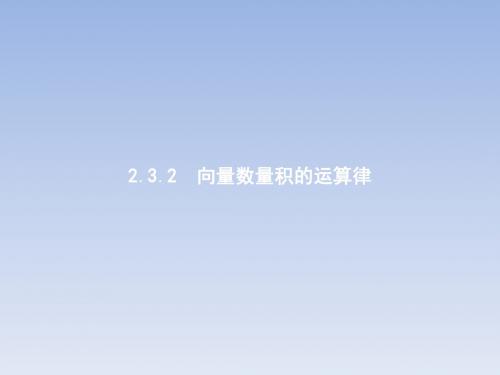 2.3.2　向量数量积的运算律